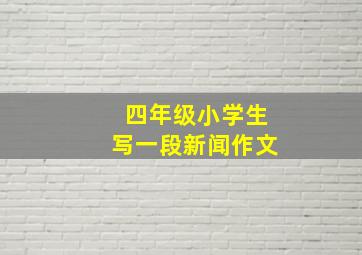 四年级小学生
写一段新闻作文